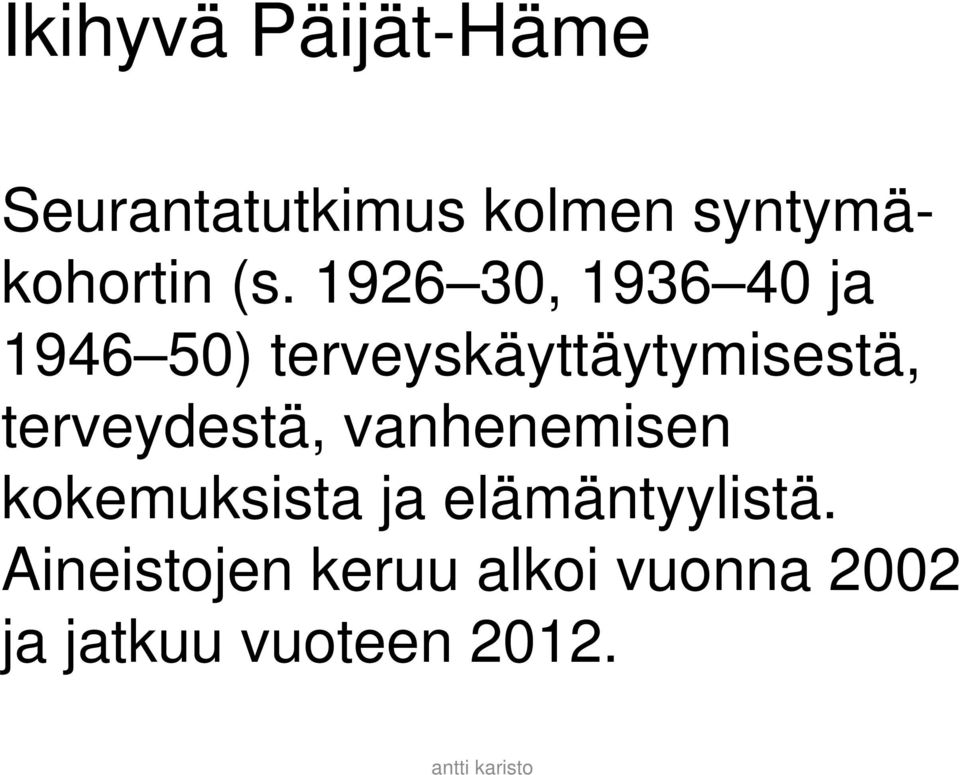 Ikihyvä Päijät-Häme

Seurantatutkimus kolmen syntymäkohortin (s. 1926–30, 1936–40 ja 1946–50) terveyskäyttäytymisestä, terveydestä, vanhenemisen kokemuksista ja elämäntyylistä. Aineistojen keruu alkoi vuonna 2002 ja jatkuu vuoteen 2012.

antti karisto